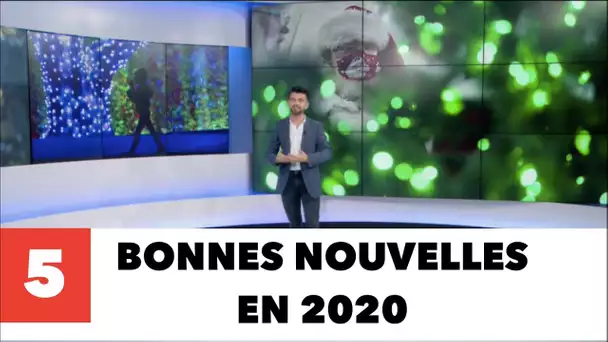 5

BONNES NOUVELLES EN 2020